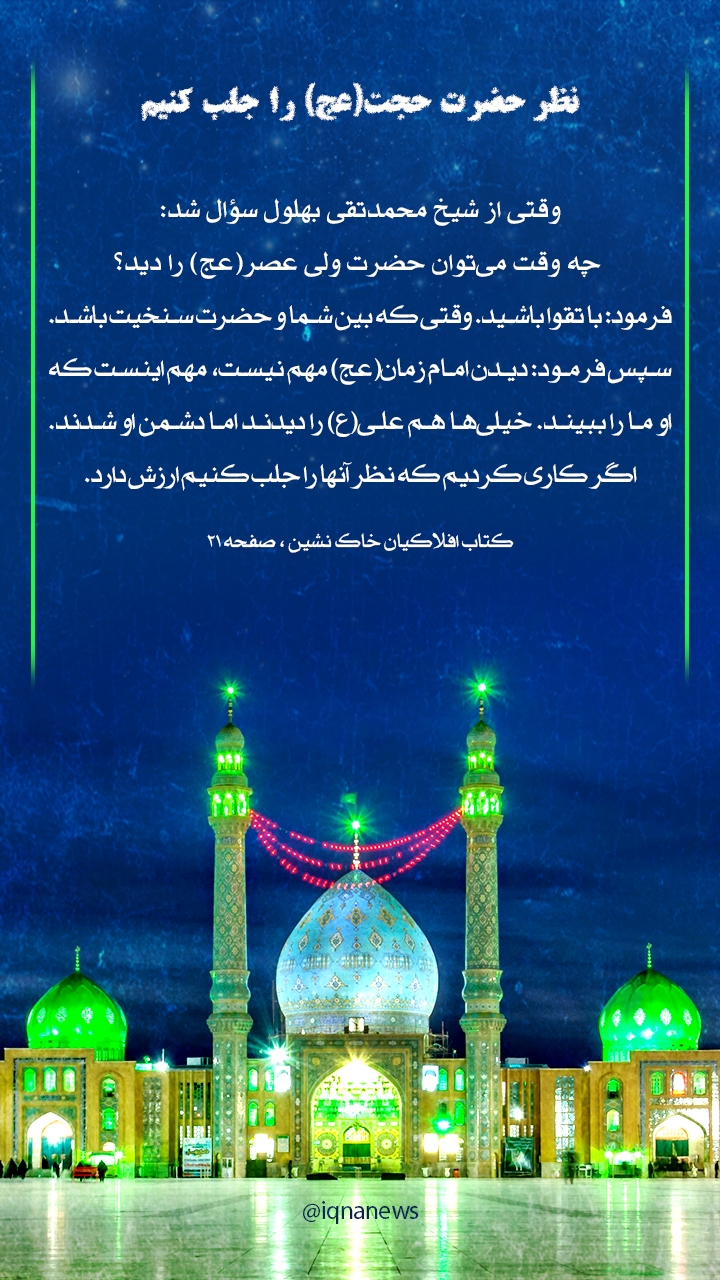 نظر حضرت حجت(عج) را جلب کنیم

وقتی از شیخ محمدتقی بهلول سؤال شد:
چه وقت می‌توان حضرت ولی عصر(عج) را دید؟
فرمود: با تقوا باشید. وقتی که بین شما و حضرت سنخیت باشد.
سپس فرمود: دیدن امام زمان(عج) مهم نیست، مهم اینست که او ما را ببیند. خیلی‌ها هم علی(ع) را دیدند اما دشمن او شدند.
اگر کاری کردیم که نظر آنها را جلب کنیم ارزش دارد.

کتاب افلاکیان خاک نشین، صفحه ۲۱

@iqnanews